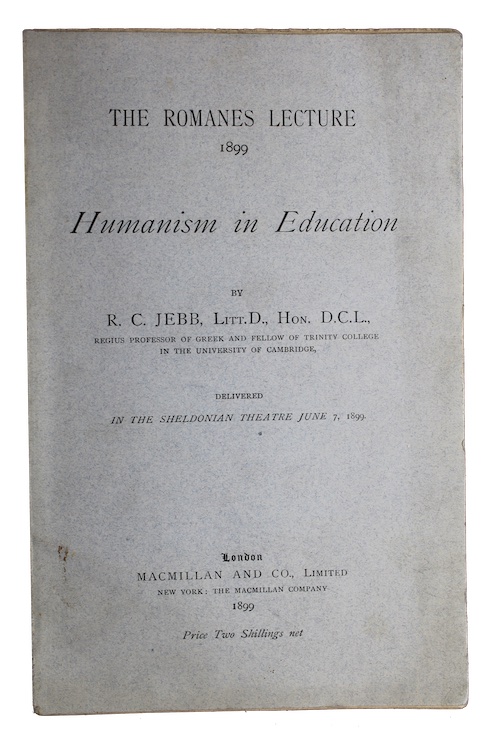 THE ROMANES LECTURE
1899

Humanism in Education

BY
R. C. JEBB, LITT.D., HON. D.C.L.,
REGIUS PROFESSOR OF GREEK AND FELLOW OF TRINITY COLLEGE IN THE UNIVERSITY OF CAMBRIDGE,

DELIVERED
IN THE SHELDONIAN THEATRE JUNE 7, 1899.

London
MACMILLAN AND CO., LIMITED
NEW YORK: THE MACMILLAN COMPANY
1899

Price Two Shillings net